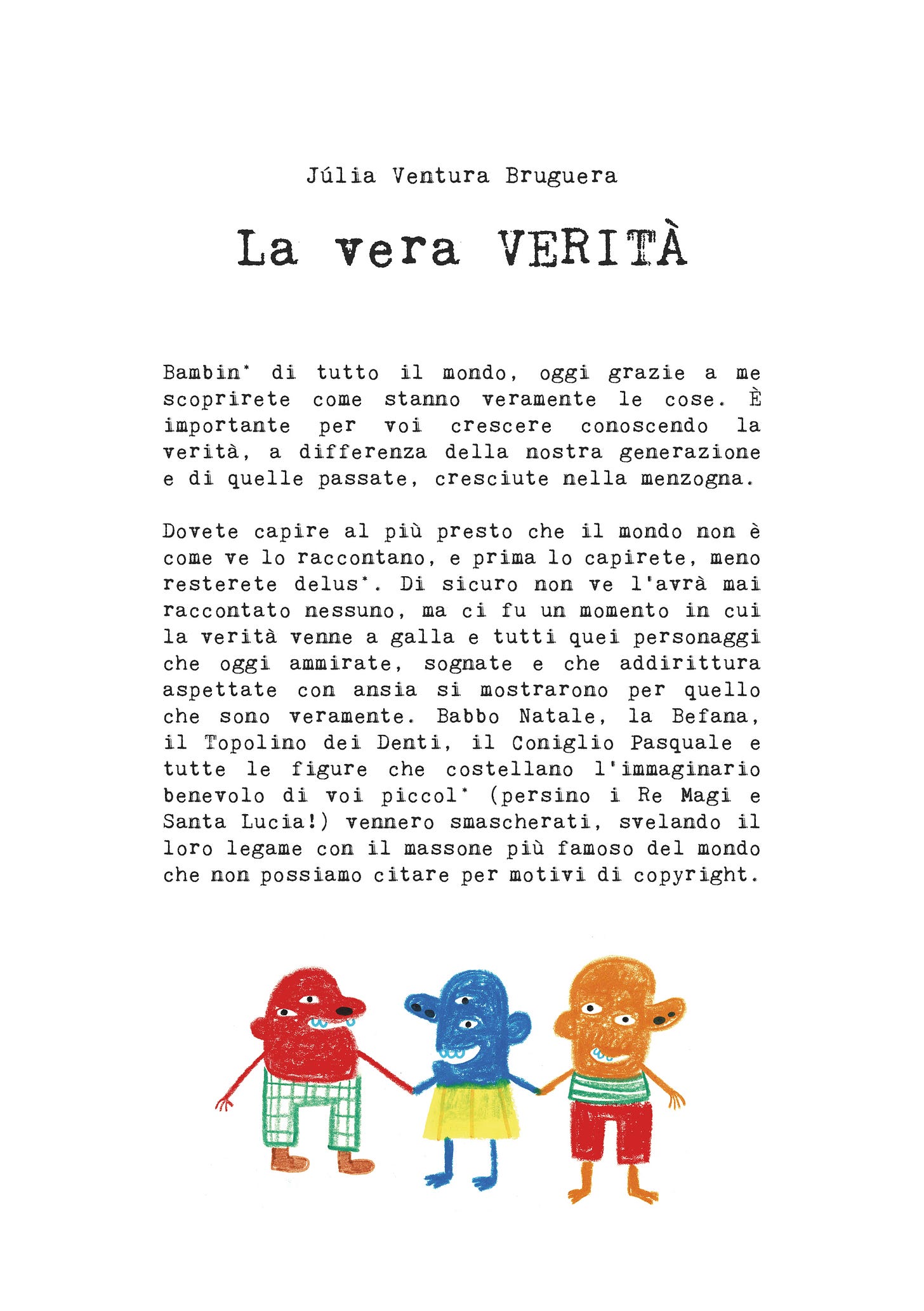 Júlia Ventura Bruguera

La vera VERITÀ

Bambin* di tutto il mondo, oggi grazie a me scoprirete come stanno veramente le cose. È importante per voi crescere conoscendo la verità, a differenza della nostra generazione e di quelle passate, cresciute nella menzogna.

Dovete capire al più presto che il mondo non è come ve lo raccontano, e prima lo capirete, meno resterete delus*. Di sicuro non ve l'avrà mai raccontato nessuno, ma ci fu un momento in cui la verità venne a galla e tutti quei personaggi che oggi ammirate, sognate e che addirittura aspettate con ansia si mostrarono per quello che sono veramente. Babbo Natale, la Befana, il Topolino dei Denti, il Coniglio Pasquale e tutte le figure che costellano l'immaginario benevolo di voi piccol* (persino i Re Magi e Santa Lucia!) vennero smascherati, svelando il loro legame con il massone più famoso del mondo che non possiamo citare per motivi di copyright.